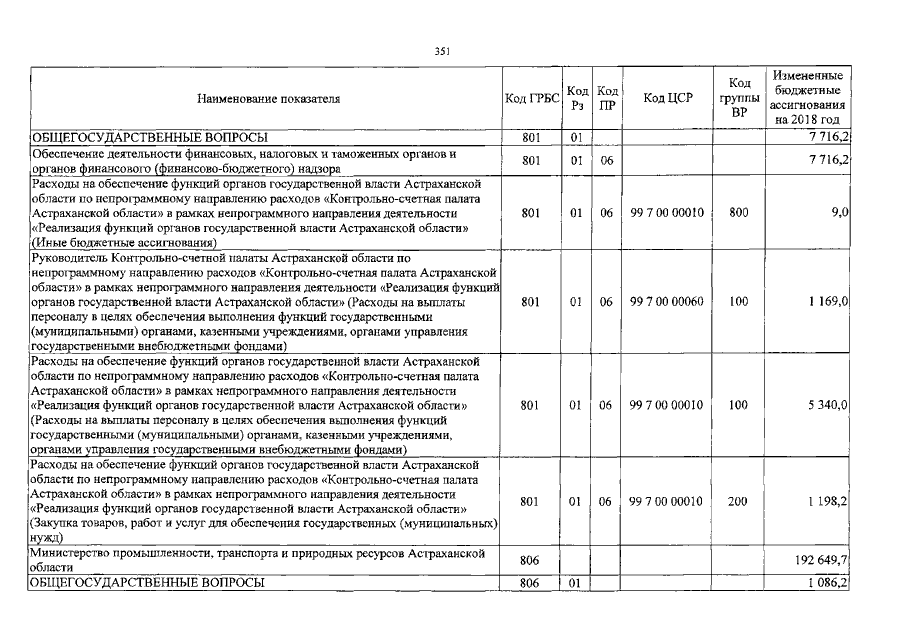 351

| Наименование показателя | Код ГРБС | Код Рз | Код ПР | Код ЦСР | Код группы ВР | Измененные бюджетные ассигнования на 2018 год |
|---|---|---|---|---|---|---|
| ОБЩЕГОСУДАРСТВЕННЫЕ ВОПРОСЫ | 801 | 01 | | | | 7 716,2 |
| Обеспечение деятельности финансовых, налоговых и таможенных органов и органов финансового (финансово-бюджетного) надзора | 801 | 01 | 06 | | | 7 716,2 |
| Расходы на обеспечение функций органов государственной власти Астраханской области по непрограммному направлению расходов «Контрольно-счетная палата Астраханской области» в рамках непрограммного направления деятельности «Реализация функций органов государственной власти Астраханской области» (Иные бюджетные ассигнования) | 801 | 01 | 06 | 99 7 00 00010 | 800 | 9,0 |
| Руководитель Контрольно-счетной палаты Астраханской области по непрограммному направлению расходов «Контрольно-счетная палата Астраханской области» в рамках непрограммного направления деятельности «Реализация функций органов государственной власти Астраханской области» (Расходы на выплаты персоналу в целях обеспечения выполнения функций государственными (муниципальными) органами, казенными учреждениями, органами управления государственными внебюджетными фондами) | 801 | 01 | 06 | 99 7 00 00060 | 100 | 1 169,0 |
| Расходы на обеспечение функций органов государственной власти Астраханской области по непрограммному направлению расходов «Контрольно-счетная палата Астраханской области» в рамках непрограммного направления деятельности «Реализация функций органов государственной власти Астраханской области» (Расходы на выплаты персоналу в целях обеспечения выполнения функций государственными (муниципальными) органами, казенными учреждениями, органами управления государственными внебюджетными фондами) | 801 | 01 | 06 | 99 7 00 00010 | 100 | 5 340,0 |
| Расходы на обеспечение функций органов государственной власти Астраханской области по непрограммному направлению расходов «Контрольно-счетная палата Астраханской области» в рамках непрограммного направления деятельности «Реализация функций органов государственной власти Астраханской области» (Закупка товаров, работ и услуг для обеспечения государственных (муниципальных) нужд) | 801 | 01 | 06 | 99 7 00 00010 | 200 | 1 198,2 |
| Министерство промышленности, транспорта и природных ресурсов Астраханской области | 806 | | | | | 192 649,7 |
| ОБЩЕГОСУДАРСТВЕННЫЕ ВОПРОСЫ | 806 | 01 | | | | 1 086,2 |